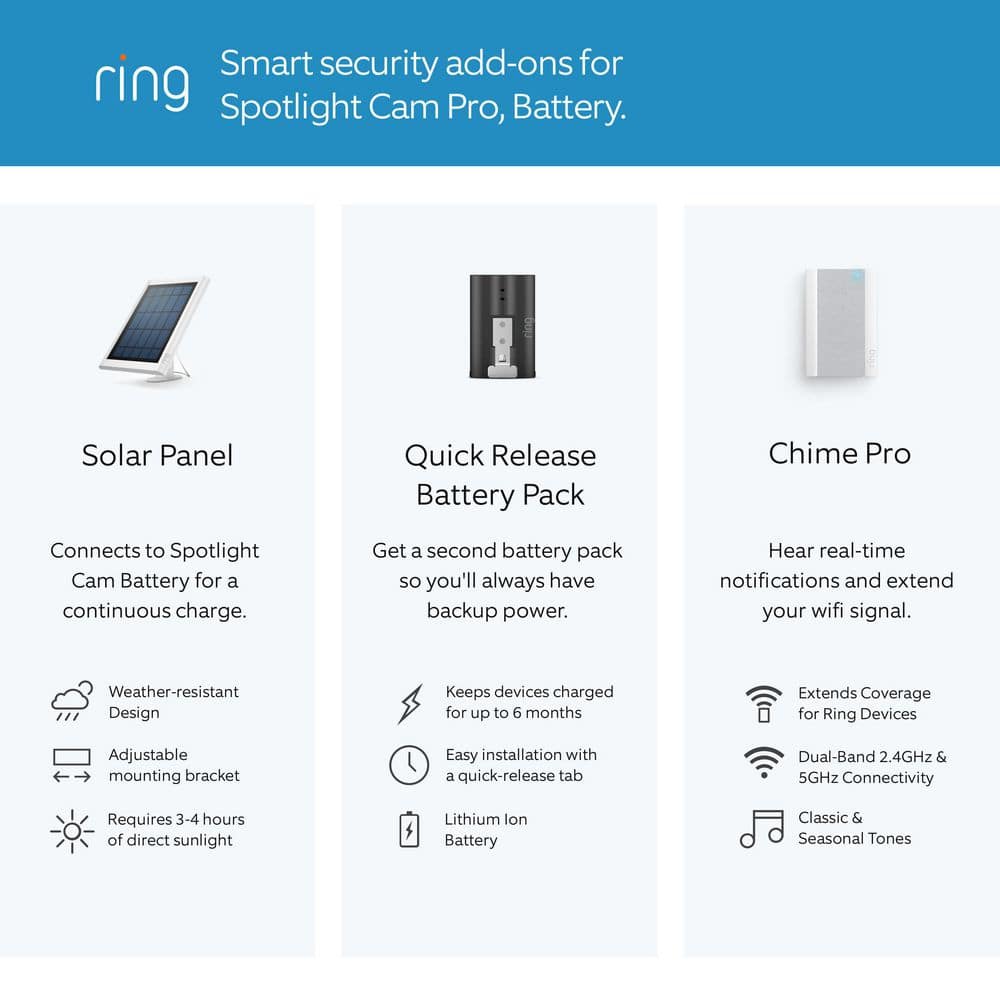 ring Smart security add-ons for Spotlight Cam Pro, Battery.

Solar Panel

Connects to Spotlight Cam Battery for a continuous charge.

Weather-resistant Design

Adjustable mounting bracket

Requires 3-4 hours of direct sunlight

Quick Release Battery Pack

Get a second battery pack so you'll always have backup power.

Keeps devices charged for up to 6 months

Easy installation with a quick-release tab

Lithium Ion Battery

Chime Pro

Hear real-time notifications and extend your wifi signal.

Extends Coverage for Ring Devices

Dual-Band 2.4GHz & 5GHz Connectivity

Classic & Seasonal Tones